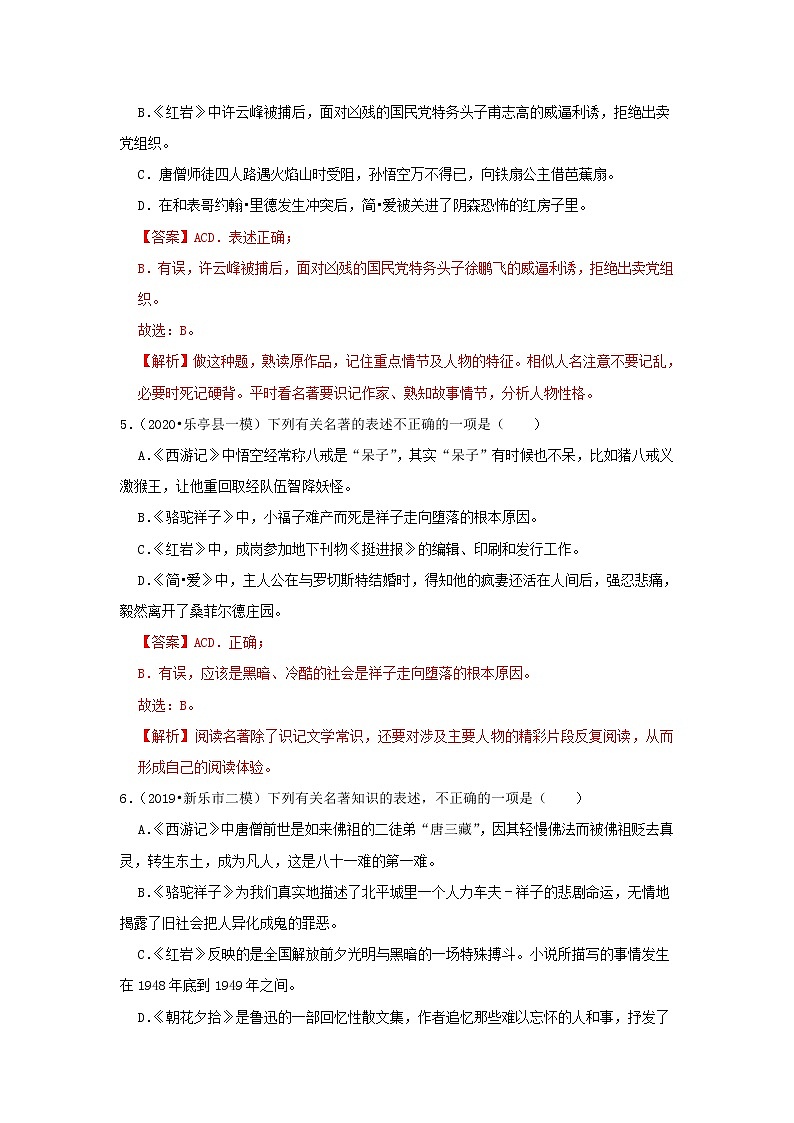 B.《红岩》中许云峰被捕后，面对凶残的国民党特务头子甫志高的威逼利诱，拒绝出卖党组织。

C．唐僧师徒四人路遇火焰山时受阻，孙悟空万不得已，向铁扇公主借芭蕉扇。

D．在和表哥约翰•里德发生冲突后，简•爱被关进了阴森恐怖的红房子里。

【答案】ACD．表述正确；

B．有误，许云峰被捕后，面对凶残的国民党特务头子徐鹏飞的威逼利诱，拒绝出卖党组织。

故选：B。

【解析】做这种题，熟读原作品，记住重点情节及人物的特征。相似人名注意不要记乱，必要时死记硬背。平时看名著要识记作家、熟知故事情节，分析人物性格。

5．（2020•乐亭县一模）下列有关名著的表述不正确的一项是（　　）

A.《西游记》中悟空经常称八戒是“呆子”，其实“呆子”有时候也不呆，比如猪八戒义激猴王，让他重回取经队伍智降妖怪。

B.《骆驼祥子》中，小福子难产而死是祥子走向堕落的根本原因。

C.《红岩》中，成岗参加地下刊物《挺进报》的编辑、印刷和发行工作。

D.《简•爱》中，主人公在与罗切斯特结婚时，得知他的疯妻还活在人间后，强忍悲痛，毅然离开了桑菲尔德庄园。

【答案】ACD．正确；

B．有误，应该是黑暗、冷酷的社会是祥子走向堕落的根本原因。

故选：B。

【解析】阅读名著除了识记文学常识，还要对涉及主要人物的精彩片段反复阅读，从而形成自己的阅读体验。

6．（2019•新乐市二模）下列有关名著知识的表述，不正确的一项是（　　）

A.《西游记》中唐僧前世是如来佛祖的二徒弟“唐三藏”，因其轻慢佛法而被佛祖贬去真灵，转生东土，成为凡人，这是八十一难的第一难。

B.《骆驼祥子》为我们真实地描述了北平城里一个人力车夫－祥子的悲剧命运，无情地揭露了旧社会把人异化成鬼的罪恶。

C.《红岩》反映的是全国解放前夕光明与黑暗的一场特殊搏斗。小说所描写的事情发生在1948年底到1949年之间。

D.《朝花夕拾》是鲁迅的一部回忆性散文集，作者追忆那些难以忘怀的人和事，抒发了